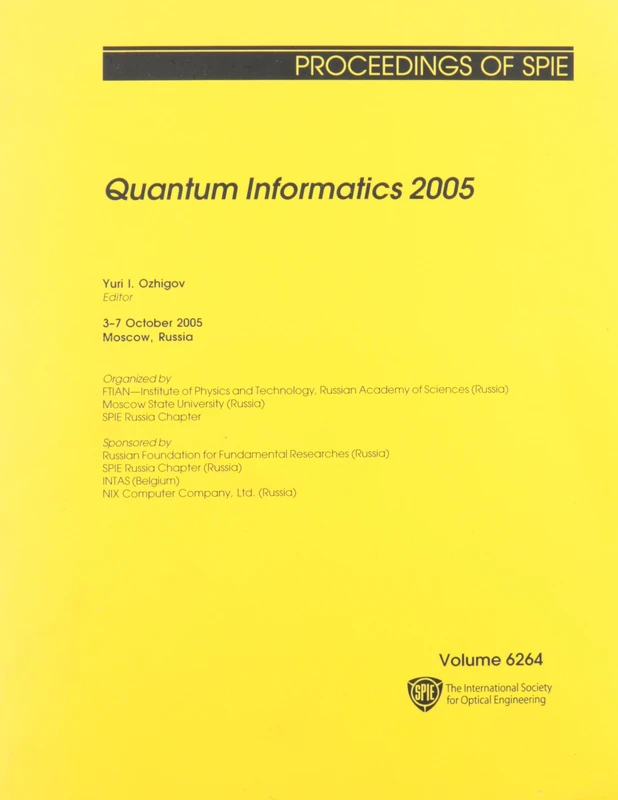 PROCEEDINGS OF SPIE

Quantum Informatics 2005

Yuri I. Ozhigov
Editor

3–7 October 2005
Moscow, Russia

Organized by
FTIAN—Institute of Physics and Technology, Russian Academy of Sciences (Russia)
Moscow State University (Russia)
SPIE Russia Chapter

Sponsored by
Russian Foundation for Fundamental Researches (Russia)
SPIE Russia Chapter (Russia)
INTAS (Belgium)
NIX Computer Company, Ltd. (Russia)

Volume 6264

SPIE The International Society for Optical Engineering